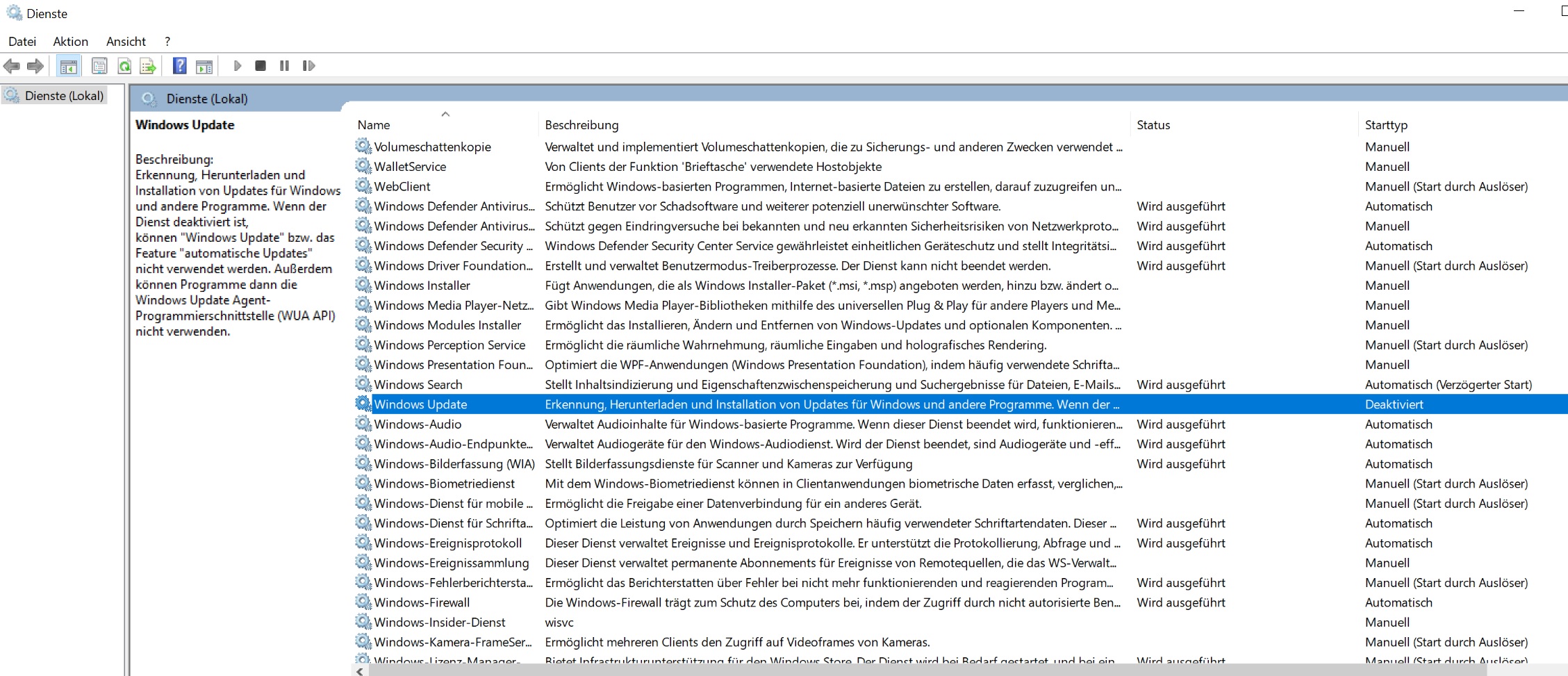 Dienste

Datei Aktion Ansicht ?

Dienste (Lokal)

Dienste (Lokal)

Windows Update

Beschreibung:
Erkennung, Herunterladen und Installation von Updates für Windows und andere Programme. Wenn der Dienst deaktiviert ist, können "Windows Update" bzw. das Feature "automatische Updates" nicht verwendet werden. Außerdem können Programme dann die Windows Update Agent-Programmierschnittstelle (WUA API) nicht verwenden.

| Name | Beschreibung | Status | Starttyp |
|---|---|---|---|
| Volumeschattenkopie | Verwaltet und implementiert Volumeschattenkopien, die zu Sicherungs- und anderen Zwecken verwendet ... | | Manuell |
| WalletService | Von Clients der Funktion 'Brieftasche' verwendete Hostobjekte | | Manuell |
| WebClient | Ermöglicht Windows-basierten Programmen, Internet-basierte Dateien zu erstellen, darauf zuzugreifen un... | | Manuell (Start durch Auslöser) |
| Windows Defender Antivirus... | Schützt Benutzer vor Schadsoftware und weiterer potenziell unerwünschter Software. | Wird ausgeführt | Automatisch |
| Windows Defender Antivirus... | Schützt gegen Eindringversuche bei bekannten und neu erkannten Sicherheitsrisiken von Netzwerkproto... | Wird ausgeführt | Manuell |
| Windows Defender Security ... | Windows Defender Security Center Service gewährleistet einheitlichen Geräteschutz und stellt Integritätsi... | Wird ausgeführt | Automatisch |
| Windows Driver Foundation... | Erstellt und verwaltet Benutzermodus-Treiberprozesse. Der Dienst kann nicht beendet werden. | Wird ausgeführt | Manuell (Start durch Auslöser) |
| Windows Installer | Fügt Anwendungen, die als Windows Installer-Paket (*.msi, *.msp) angeboten werden, hinzu bzw. ändert o... | | Manuell |
| Windows Media Player-Netz... | Gibt Windows Media Player-Bibliotheken mithilfe des universellen Plug & Play für andere Players und Me... | | Manuell |
| Windows Modules Installer | Ermöglicht das Installieren, Ändern und Entfernen von Windows-Updates und optionalen Komponenten. ... | | Manuell |
| Windows Perception Service | Ermöglicht die räumliche Wahrnehmung, räumliche Eingaben und holografisches Rendering. | | Manuell (Start durch Auslöser) |
| Windows Presentation Foun... | Optimiert die WPF-Anwendungen (Windows Presentation Foundation), indem häufig verwendete Schrifta... | | Manuell |
| Windows Search | Stellt Inhaltsindizierung und Eigenschaftenzwischenspeicherung und Suchergebnisse für Dateien, E-Mails... | Wird ausgeführt | Automatisch (Verzögerter Start) |
| Windows Update | Erkennung, Herunterladen und Installation von Updates für Windows und andere Programme. Wenn der ... | | Deaktiviert |
| Windows-Audio | Verwaltet Audioinhalte für Windows-basierte Programme. Wenn dieser Dienst beendet wird, funktionieren... | Wird ausgeführt | Automatisch |
| Windows-Audio-Endpunkte... | Verwaltet Audiogeräte für den Windows-Audiodienst. Wird der Dienst beendet, sind Audiogeräte und -eff... | Wird ausgeführt | Automatisch |
| Windows-Bilderfassung (WIA) | Stellt Bilderfassungsdienste für Scanner und Kameras zur Verfügung | Wird ausgeführt | Automatisch |
| Windows-Biometriedienst | Mit dem Windows-Biometriedienst können in Clientanwendungen biometrische Daten erfasst, verglichen,... | | Manuell (Start durch Auslöser) |
| Windows-Dienst für mobile ... | Ermöglicht die Freigabe einer Datenverbindung für ein anderes Gerät. | | Manuell (Start durch Auslöser) |
| Windows-Dienst für Schrifta... | Optimiert die Leistung von Anwendungen durch Speichern häufig verwendeter Schriftartendaten. Dieser ... | Wird ausgeführt | Automatisch |
| Windows-Ereignisprotokoll | Dieser Dienst verwaltet Ereignisse und Ereignisprotokolle. Er unterstützt die Protokollierung, Abfrage und ... | Wird ausgeführt | Automatisch |
| Windows-Ereignissammlung | Dieser Dienst verwaltet permanente Abonnements für Ereignisse von Remotequellen, die das WS-Verwalt... | | Manuell |
| Windows-Fehlerberichtersta... | Ermöglicht das Berichterstatten über Fehler bei nicht mehr funktionierenden und reagierenden Program... | Wird ausgeführt | Manuell (Start durch Auslöser) |
| Windows-Firewall | Die Windows-Firewall trägt zum Schutz des Computers bei, indem der Zugriff durch nicht autorisierte Ben... | Wird ausgeführt | Automatisch |
| Windows-Insider-Dienst | wisvc | | Manuell |
| Windows-Kamera-FrameSer... | Ermöglicht mehreren Clients den Zugriff auf Videoframes von Kameras. | | Manuell (Start durch Auslöser) |
| Windows-Lizenz-Manager-... | Bietet Infrastrukturunterstützung für den Windows Store. Der Dienst wird bei Bedarf gestartet, und bei ein... | Wird ausgeführt | Manuell (Start durch Auslöser) |